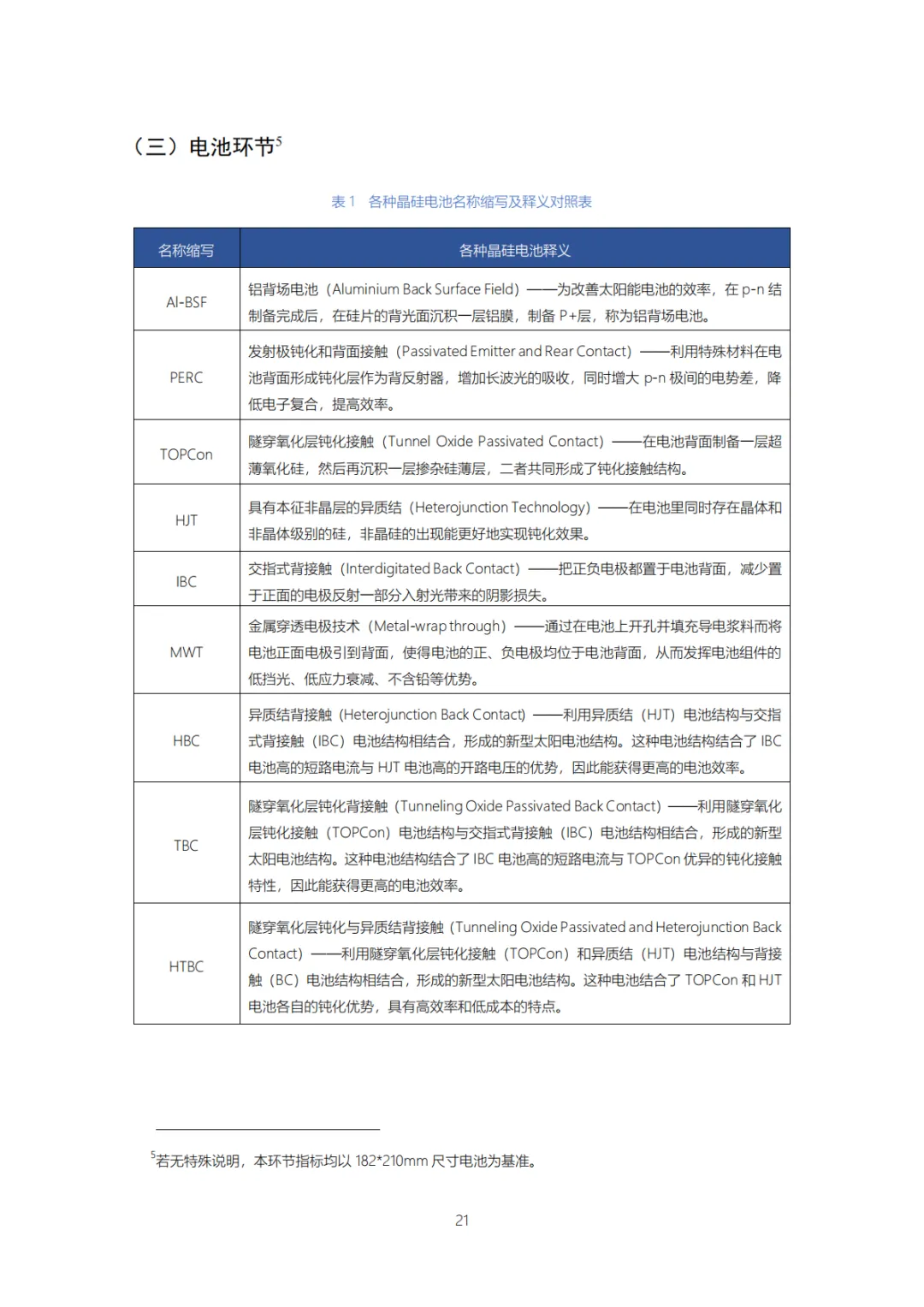 （三）电池环节$^5$

表 1 各种晶硅电池名称缩写及释义对照表

| 名称缩写 | 各种晶硅电池释义 |
|---|---|
| Al-BSF | 铝背场电池（Aluminium Back Surface Field）——为改善太阳能电池的效率，在 p-n 结制备完成后，在硅片的背光面沉积一层铝膜，制备 P+层，称为铝背场电池。 |
| PERC | 发射极钝化和背面接触（Passivated Emitter and Rear Contact）——利用特殊材料在电池背面形成钝化层作为背反射器，增加长波光的吸收，同时增大 p-n 极间的电势差，降低电子复合，提高效率。 |
| TOPCon | 隧穿氧化层钝化接触（Tunnel Oxide Passivated Contact）——在电池背面制备一层超薄氧化硅，然后再沉积一层掺杂硅薄层，二者共同形成了钝化接触结构。 |
| HJT | 具有本征非晶层的异质结（Heterojunction Technology）——在电池里同时存在晶体和非晶体级别的硅，非晶硅的出现能更好地实现钝化效果。 |
| IBC | 交指式背接触（Interdigitated Back Contact）——把正负电极都置于电池背面，减少置于正面的电极反射一部分入射光带来的阴影损失。 |
| MWT | 金属穿透电极技术（Metal-wrap through）——通过在电池上开孔并填充导电浆料而将电池正面电极引到背面，使得电池的正、负电极均位于电池背面，从而发挥电池组件的低挡光、低应力衰减、不含铅等优势。 |
| HBC | 异质结背接触（Heterojunction Back Contact）——利用异质结（HJT）电池结构与交指式背接触（IBC）电池结构相结合，形成的新型太阳电池结构。这种电池结构结合了 IBC 电池高的短路电流与 HJT 电池高的开路电压的优势，因此能获得更高的电池效率。 |
| TBC | 隧穿氧化层钝化背接触（Tunneling Oxide Passivated Back Contact）——利用隧穿氧化层钝化接触（TOPCon）电池结构与交指式背接触（IBC）电池结构相结合，形成的新型太阳电池结构。这种电池结构结合了 IBC 电池高的短路电流与 TOPCon 优异的钝化接触特性，因此能获得更高的电池效率。 |
| HTBC | 隧穿氧化层钝化与异质结背接触（Tunneling Oxide Passivated and Heterojunction Back Contact）——利用隧穿氧化层钝化接触（TOPCon）和异质结（HJT）电池结构与背接触（BC）电池结构相结合，形成的新型太阳电池结构。这种电池结合了 TOPCon 和 HJT 电池各自的钝化优势，具有高效率和低成本的特点。 |

$^5$若无特殊说明，本环节指标均以 182*210mm 尺寸电池为基准。

21